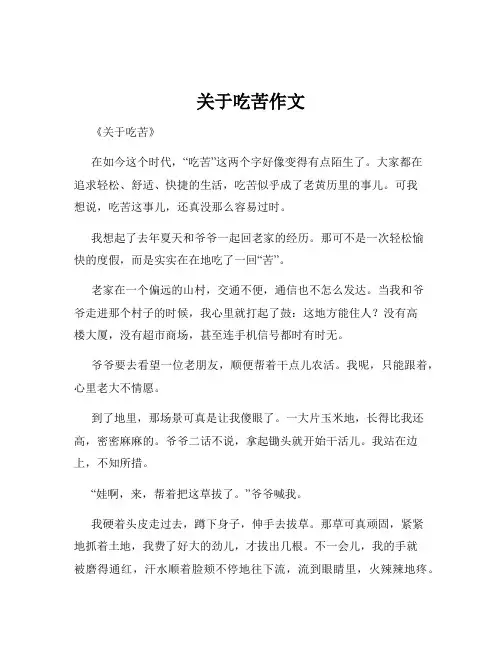 关于吃苦作文

《关于吃苦》

在如今这个时代，“吃苦”这两个字好像变得有点陌生了。大家都在追求轻松、舒适、快捷的生活，吃苦似乎成了老黄历里的事儿。可我想说，吃苦这事儿，还真没那么容易过时。

我想起了去年夏天和爷爷一起回老家的经历。那可不是一次轻松愉快的度假，而是实实在在地吃了一回“苦”。

老家在一个偏远的山村，交通不便，通信也不怎么发达。当我和爷爷走进那个村子的时候，我心里就打起了鼓：这地方能住人？没有高楼大厦，没有超市商场，甚至连手机信号都时有时无。

爷爷要去看望一位老朋友，顺便帮着干点儿农活。我呢，只能跟着，心里老大不情愿。

到了地里，那场景可真是让我傻眼了。一大片玉米地，长得比我还高，密密麻麻的。爷爷二话不说，拿起锄头就开始干活儿。我站在边上，不知所措。

“娃啊，来，帮着把这草拔了。”爷爷喊我。

我硬着头皮走过去，蹲下身子，伸手去拔草。那草可真顽固，紧紧地抓着土地，我费了好大的劲儿，才拔出几根。不一会儿，我的手就被磨得通红，汗水顺着脸颊不停地往下流，流到眼睛里，火辣辣地疼。